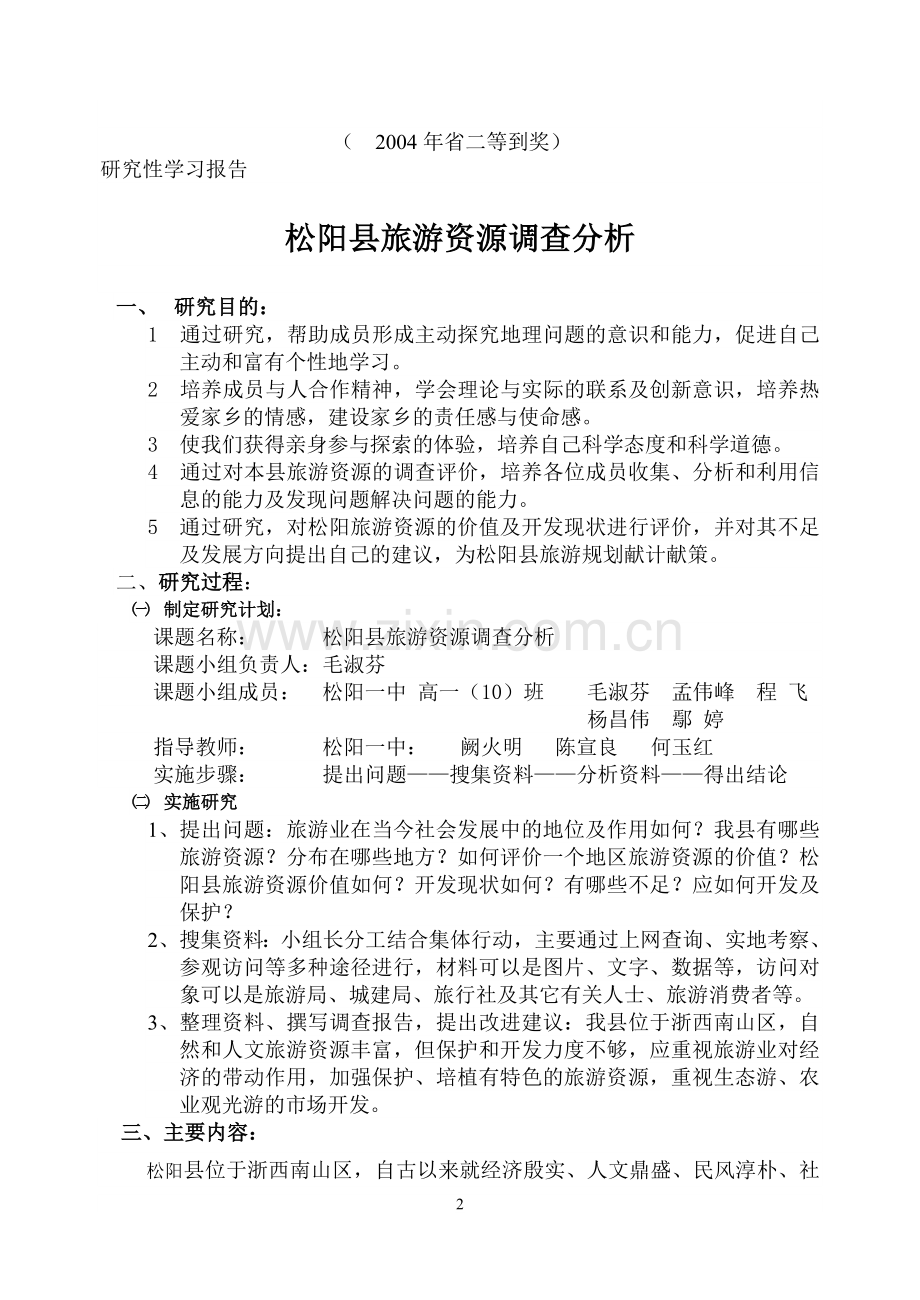 （ 2004年省二等到奖）

研究性学习报告

松阳县旅游资源调查分析

一、 研究目的：

1 通过研究，帮助成员形成主动探究地理问题的意识和能力，促进自己主动和富有个性地学习。

2 培养成员与人合作精神，学会理论与实际的联系及创新意识，培养热爱家乡的情感，建设家乡的责任感与使命感。

3 使我们获得亲身参与探索的体验，培养自己科学态度和科学道德。

4 通过对本县旅游资源的调查评价，培养各位成员收集、分析和利用信息的能力及发现问题解决问题的能力。

5 通过研究，对松阳旅游资源的价值及开发现状进行评价，并对其不足及发展方向提出自己的建议，为松阳县旅游规划献计献策。

二、研究过程：

㈠ 制定研究计划：

课题名称： 松阳县旅游资源调查分析

课题小组负责人：毛淑芬

课题小组成员： 松阳一中 高一（10）班 毛淑芬 孟伟峰 程 飞 杨昌伟 鄢 婷

指导教师： 松阳一中： 阙火明 陈宣良 何玉红

实施步骤： 提出问题——搜集资料——分析资料——得出结论

㈡ 实施研究

1、提出问题：旅游业在当今社会发展中的地位及作用如何？我县有哪些旅游资源？分布在哪些地方？如何评价一个地区旅游资源的价值？松阳县旅游资源价值如何？开发现状如何？有哪些不足？应如何开发及保护？

2、搜集资料：小组长分工结合集体行动，主要通过上网查询、实地考察、参观访问等多种途径进行，材料可以是图片、文字、数据等，访问对象可以是旅游局、城建局、旅行社及其它有关人士、旅游消费者等。

3、整理资料、撰写调查报告，提出改进建议：我县位于浙西南山区，自然和人文旅游资源丰富，但保护和开发力度不够，应重视旅游业对经济的带动作用，加强保护、培植有特色的旅游资源，重视生态游、农业观光游的市场开发。

三、主要内容：

松阳县位于浙西南山区，自古以来就经济殷实、人文鼎盛、民风淳朴、社

2

www.zixin.com.cn